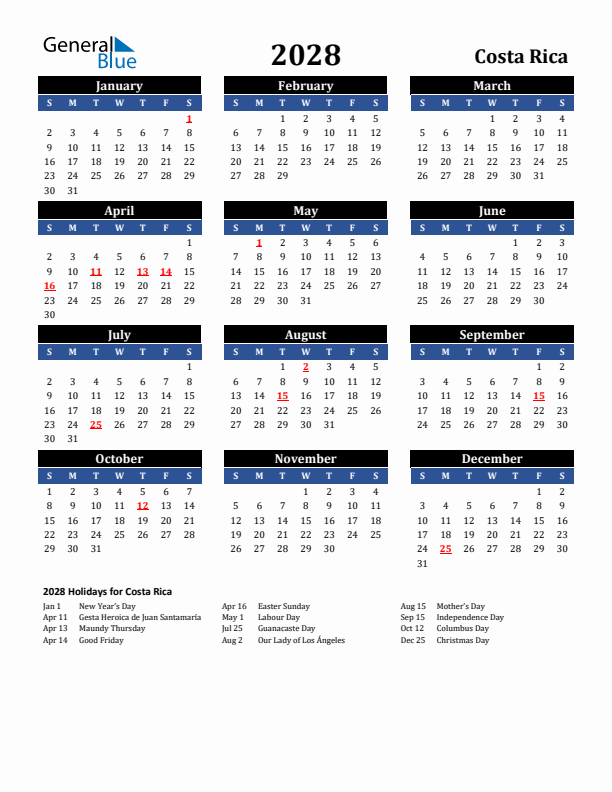 General Blue

2028

Costa Rica

January

| S | M | T | W | T | F | S |
|---|---|---|---|---|---|---|
| | | | | | | 1 |
| 2 | 3 | 4 | 5 | 6 | 7 | 8 |
| 9 | 10 | 11 | 12 | 13 | 14 | 15 |
| 16 | 17 | 18 | 19 | 20 | 21 | 22 |
| 23 | 24 | 25 | 26 | 27 | 28 | 29 |
| 30 | 31 | | | | | |

February

| S | M | T | W | T | F | S |
|---|---|---|---|---|---|---|
| | | 1 | 2 | 3 | 4 | 5 |
| 6 | 7 | 8 | 9 | 10 | 11 | 12 |
| 13 | 14 | 15 | 16 | 17 | 18 | 19 |
| 20 | 21 | 22 | 23 | 24 | 25 | 26 |
| 27 | 28 | 29 | | | | |

March

| S | M | T | W | T | F | S |
|---|---|---|---|---|---|---|
| | | | 1 | 2 | 3 | 4 |
| 5 | 6 | 7 | 8 | 9 | 10 | 11 |
| 12 | 13 | 14 | 15 | 16 | 17 | 18 |
| 19 | 20 | 21 | 22 | 23 | 24 | 25 |
| 26 | 27 | 28 | 29 | 30 | 31 | |

April

| S | M | T | W | T | F | S |
|---|---|---|---|---|---|---|
| | | | | | | 1 |
| 2 | 3 | 4 | 5 | 6 | 7 | 8 |
| 9 | 10 | 11 | 12 | 13 | 14 | 15 |
| 16 | 17 | 18 | 19 | 20 | 21 | 22 |
| 23 | 24 | 25 | 26 | 27 | 28 | 29 |
| 30 | | | | | | |

May

| S | M | T | W | T | F | S |
|---|---|---|---|---|---|---|
| | 1 | 2 | 3 | 4 | 5 | 6 |
| 7 | 8 | 9 | 10 | 11 | 12 | 13 |
| 14 | 15 | 16 | 17 | 18 | 19 | 20 |
| 21 | 22 | 23 | 24 | 25 | 26 | 27 |
| 28 | 29 | 30 | 31 | | | |

June

| S | M | T | W | T | F | S |
|---|---|---|---|---|---|---|
| | | | | 1 | 2 | 3 |
| 4 | 5 | 6 | 7 | 8 | 9 | 10 |
| 11 | 12 | 13 | 14 | 15 | 16 | 17 |
| 18 | 19 | 20 | 21 | 22 | 23 | 24 |
| 25 | 26 | 27 | 28 | 29 | 30 | |

July

| S | M | T | W | T | F | S |
|---|---|---|---|---|---|---|
| | | | | | | 1 |
| 2 | 3 | 4 | 5 | 6 | 7 | 8 |
| 9 | 10 | 11 | 12 | 13 | 14 | 15 |
| 16 | 17 | 18 | 19 | 20 | 21 | 22 |
| 23 | 24 | 25 | 26 | 27 | 28 | 29 |
| 30 | 31 | | | | | |

August

| S | M | T | W | T | F | S |
|---|---|---|---|---|---|---|
| | | 1 | 2 | 3 | 4 | 5 |
| 6 | 7 | 8 | 9 | 10 | 11 | 12 |
| 13 | 14 | 15 | 16 | 17 | 18 | 19 |
| 20 | 21 | 22 | 23 | 24 | 25 | 26 |
| 27 | 28 | 29 | 30 | 31 | | |

September

| S | M | T | W | T | F | S |
|---|---|---|---|---|---|---|
| | | | | | 1 | 2 |
| 3 | 4 | 5 | 6 | 7 | 8 | 9 |
| 10 | 11 | 12 | 13 | 14 | 15 | 16 |
| 17 | 18 | 19 | 20 | 21 | 22 | 23 |
| 24 | 25 | 26 | 27 | 28 | 29 | 30 |

October

| S | M | T | W | T | F | S |
|---|---|---|---|---|---|---|
| 1 | 2 | 3 | 4 | 5 | 6 | 7 |
| 8 | 9 | 10 | 11 | 12 | 13 | 14 |
| 15 | 16 | 17 | 18 | 19 | 20 | 21 |
| 22 | 23 | 24 | 25 | 26 | 27 | 28 |
| 29 | 30 | 31 | | | | |

November

| S | M | T | W | T | F | S |
|---|---|---|---|---|---|---|
| | | | 1 | 2 | 3 | 4 |
| 5 | 6 | 7 | 8 | 9 | 10 | 11 |
| 12 | 13 | 14 | 15 | 16 | 17 | 18 |
| 19 | 20 | 21 | 22 | 23 | 24 | 25 |
| 26 | 27 | 28 | 29 | 30 | | |

December

| S | M | T | W | T | F | S |
|---|---|---|---|---|---|---|
| | | | | | 1 | 2 |
| 3 | 4 | 5 | 6 | 7 | 8 | 9 |
| 10 | 11 | 12 | 13 | 14 | 15 | 16 |
| 17 | 18 | 19 | 20 | 21 | 22 | 23 |
| 24 | 25 | 26 | 27 | 28 | 29 | 30 |
| 31 | | | | | | |

2028 Holidays for Costa Rica

Jan 1 New Year's Day
Apr 11 Gesta Heroica de Juan Santamaría
Apr 13 Maundy Thursday
Apr 14 Good Friday

Apr 16 Easter Sunday
May 1 Labour Day
Jul 25 Guanacaste Day
Aug 2 Our Lady of Los Ángeles

Aug 15 Mother's Day
Sep 15 Independence Day
Oct 12 Columbus Day
Dec 25 Christmas Day